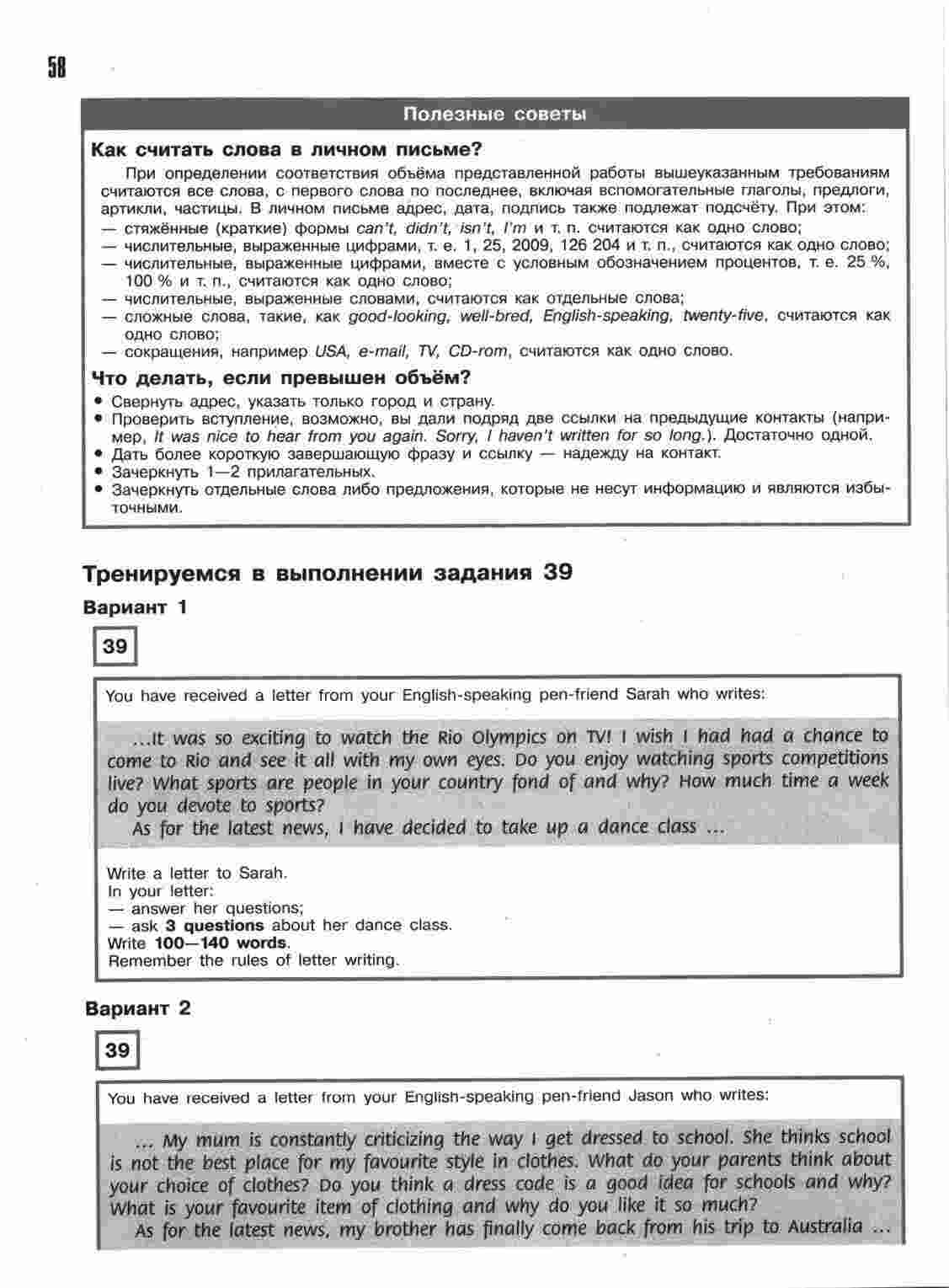 58

Полезные советы

Как считать слова в личном письме?

При определении соответствия объёма представленной работы вышеуказанным требованиям считаются все слова, с первого слова по последнее, включая вспомогательные глаголы, предлоги, артикли, частицы. В личном письме адрес, дата, подпись также подлежат подсчёту. При этом:
— стяжённые (краткие) формы can't, didn't, isn't, I'm и т. п. считаются как одно слово;
— числительные, выраженные цифрами, т. е. 1, 25, 2009, 126 204 и т. п., считаются как одно слово;
— числительные, выраженные цифрами, вместе с условным обозначением процентов, т. е. 25 %, 100 % и т. п., считаются как одно слово;
— числительные, выраженные словами, считаются как отдельные слова;
— сложные слова, такие, как good-looking, well-bred, English-speaking, twenty-five, считаются как одно слово;
— сокращения, например USA, e-mail, TV, CD-rom, считаются как одно слово.

Что делать, если превышен объём?

• Свернуть адрес, указать только город и страну.
• Проверить вступление, возможно, вы дали подряд две ссылки на предыдущие контакты (например, It was nice to hear from you again. Sorry, I haven't written for so long.). Достаточно одной.
• Дать более короткую завершающую фразу и ссылку — надежду на контакт.
• Зачеркнуть 1—2 прилагательных.
• Зачеркнуть отдельные слова либо предложения, которые не несут информацию и являются избыточными.

Тренируемся в выполнении задания 39

Вариант 1

39

You have received a letter from your English-speaking pen-friend Sarah who writes:

...It was so exciting to watch the Rio Olympics on TV! I wish I had had a chance to come to Rio and see it all with my own eyes. Do you enjoy watching sports competitions live? What sports are people in your country fond of and why? How much time a week do you devote to sports?
As for the latest news, I have decided to take up a dance class ...

Write a letter to Sarah.
In your letter:
— answer her questions;
— ask 3 questions about her dance class.
Write 100—140 words.
Remember the rules of letter writing.

Вариант 2

39

You have received a letter from your English-speaking pen-friend Jason who writes:

... My mum is constantly criticizing the way I get dressed to school. She thinks school is not the best place for my favourite style in clothes. What do your parents think about your choice of clothes? Do you think a dress code is a good idea for schools and why? What is your favourite item of clothing and why do you like it so much?
As for the latest news, my brother has finally come back from his trip to Australia ...